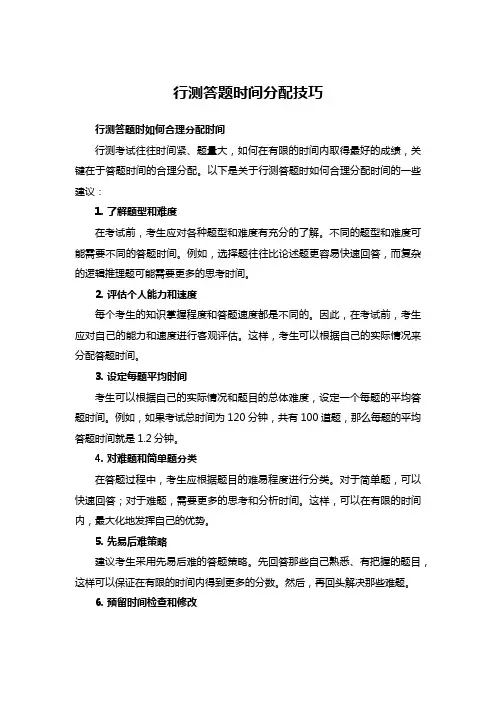 行测答题时间分配技巧

行测答题时如何合理分配时间

行测考试往往时间紧、题量大，如何在有限的时间内取得最好的成绩，关键在于答题时间的合理分配。以下是关于行测答题时如何合理分配时间的一些建议：

1. 了解题型和难度

在考试前，考生应对各种题型和难度有充分的了解。不同的题型和难度可能需要不同的答题时间。例如，选择题往往比论述题更容易快速回答，而复杂的逻辑推理题可能需要更多的思考时间。

2. 评估个人能力和速度

每个考生的知识掌握程度和答题速度都是不同的。因此，在考试前，考生应对自己的能力和速度进行客观评估。这样，考生可以根据自己的实际情况来分配答题时间。

3. 设定每题平均时间

考生可以根据自己的实际情况和题目的总体难度，设定一个每题的平均答题时间。例如，如果考试总时间为 120 分钟，共有 100 道题，那么每题的平均答题时间就是 1.2 分钟。

4. 对难题和简单题分类

在答题过程中，考生应根据题目的难易程度进行分类。对于简单题，可以快速回答；对于难题，需要更多的思考和分析时间。这样，可以在有限的时间内，最大化地发挥自己的优势。

5. 先易后难策略

建议考生采用先易后难的答题策略。先回答那些自己熟悉、有把握的题目，这样可以保证在有限的时间内得到更多的分数。然后，再回头解决那些难题。

6. 预留时间检查和修改